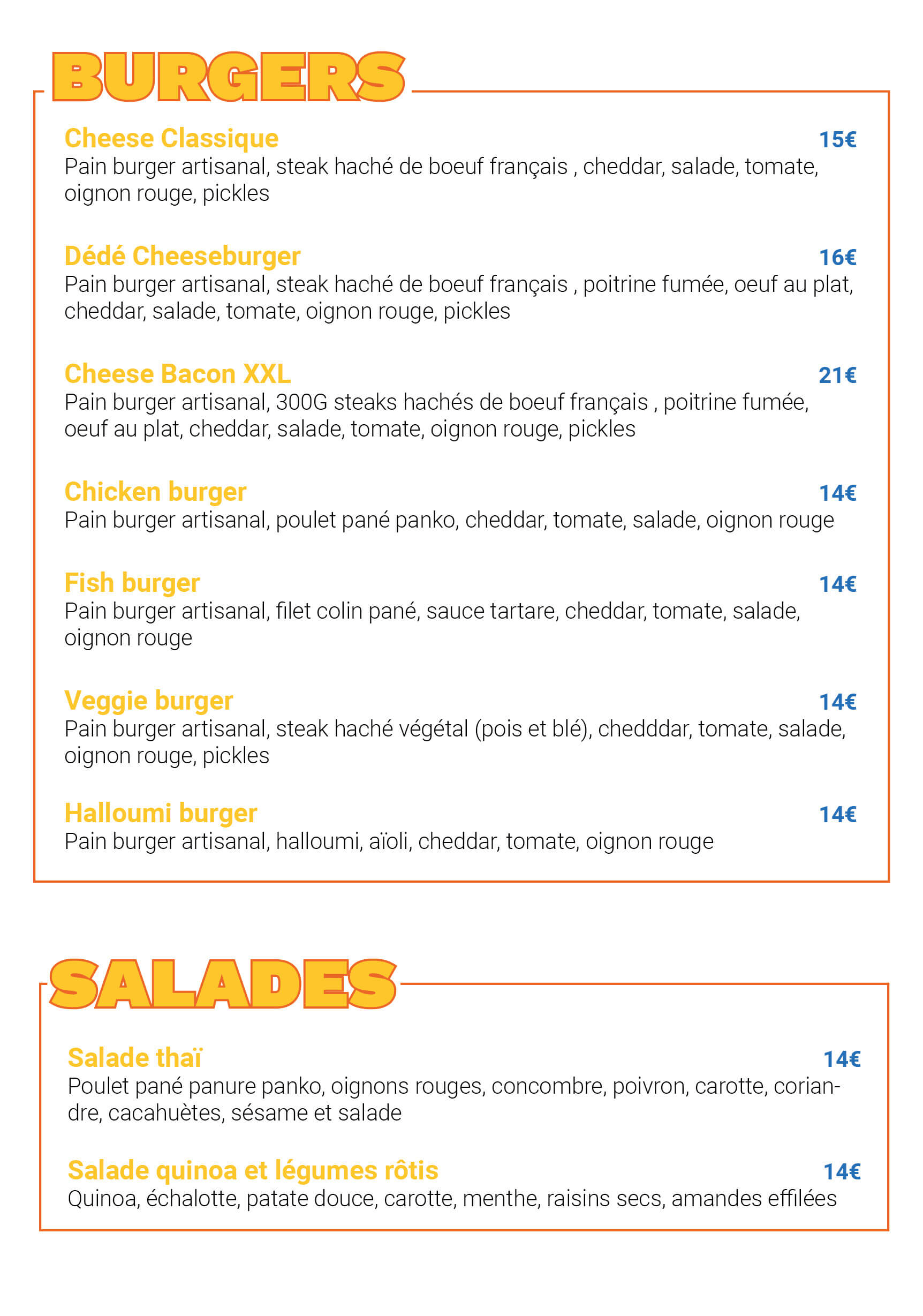 BURGERS

Cheese Classique 15€
Pain burger artisanal, steak haché de boeuf français , cheddar, salade, tomate, oignon rouge, pickles

Dédé Cheeseburger 16€
Pain burger artisanal, steak haché de boeuf français , poitrine fumée, oeuf au plat, cheddar, salade, tomate, oignon rouge, pickles

Cheese Bacon XXL 21€
Pain burger artisanal, 300G steaks hachés de boeuf français , poitrine fumée, oeuf au plat, cheddar, salade, tomate, oignon rouge, pickles

Chicken burger 14€
Pain burger artisanal, poulet pané panko, cheddar, tomate, salade, oignon rouge

Fish burger 14€
Pain burger artisanal, filet colin pané, sauce tartare, cheddar, tomate, salade, oignon rouge

Veggie burger 14€
Pain burger artisanal, steak haché végétal (pois et blé), chedddar, tomate, salade, oignon rouge, pickles

Halloumi burger 14€
Pain burger artisanal, halloumi, aïoli, cheddar, tomate, oignon rouge

SALADES

Salade thaï 14€
Poulet pané panure panko, oignons rouges, concombre, poivron, carotte, coriandre, cacahuètes, sésame et salade

Salade quinoa et légumes rôtis 14€
Quinoa, échalotte, patate douce, carotte, menthe, raisins secs, amandes effilées